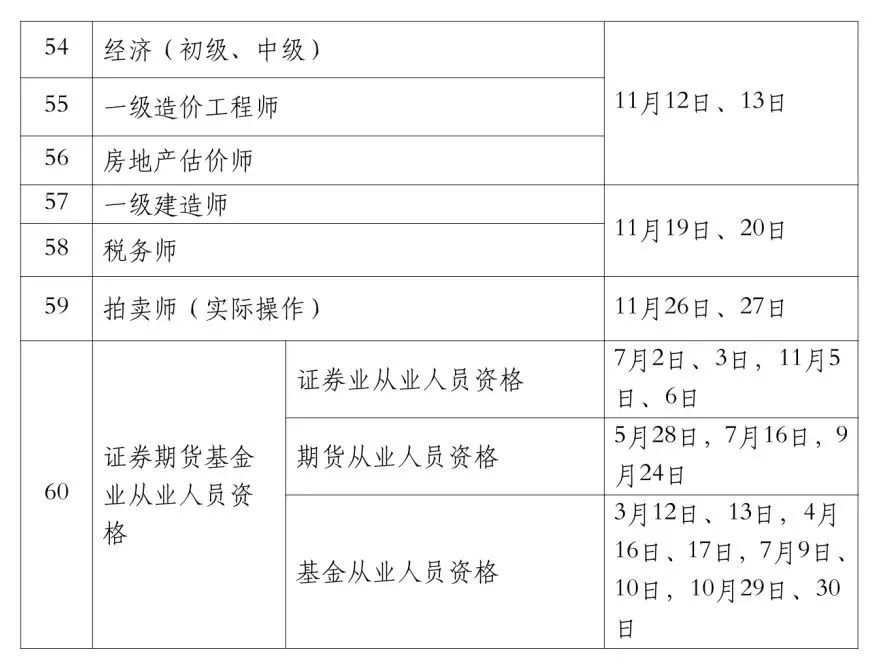 | 54 | 经济（初级、中级） |  | 11月12日、13日 |
|---|---|---|---|
| 55 | 一级造价工程师 |  |  |
| 56 | 房地产估价师 |  |  |
| 57 | 一级建造师 |  | 11月19日、20日 |
| 58 | 税务师 |  |  |
| 59 | 拍卖师（实际操作） |  | 11月26日、27日 |
| 60 | 证券期货基金业从业人员资格 | 证券业从业人员资格 | 7月2日、3日，11月5日、6日 |
|  |  | 期货从业人员资格 | 5月28日，7月16日，9月24日 |
|  |  | 基金从业人员资格 | 3月12日、13日，4月16日、17日，7月9日、10日，10月29日、30日 |